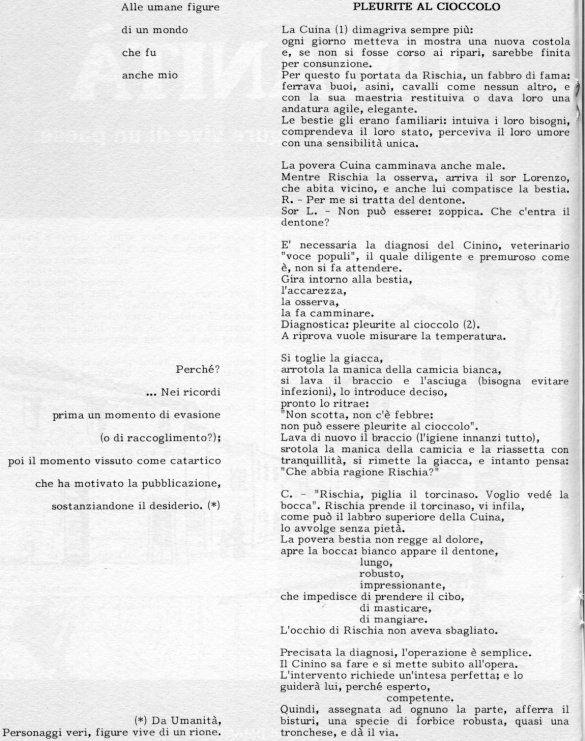 Alle umane figure

di un mondo

che fu

anche mio

Perché?

... Nei ricordi

prima un momento di evasione

(o di raccoglimento?);

poi il momento vissuto come catartico

che ha motivato la pubblicazione,

sostanziandone il desiderio. (*)

(*) Da Umanità,
Personaggi veri, figure vive di un rione.

PLEURITE AL CIOCCOLO

La Cuina (1) dimagriva sempre più:
ogni giorno metteva in mostra una nuova costola e, se non si fosse corso ai ripari, sarebbe finita per consunzione.
Per questo fu portata da Rischia, un fabbro di fama: ferrava buoi, asini, cavalli come nessun altro, e con la sua maestria restituiva o dava loro una andatura agile, elegante.
Le bestie gli erano familiari: intuiva i loro bisogni, comprendeva il loro stato, perceviva il loro umore con una sensibilità unica.

La povera Cuina camminava anche male.
Mentre Rischia la osserva, arriva il sor Lorenzo, che abita vicino, e anche lui compatisce la bestia.
R. - Per me si tratta del dentone.
Sor L. - Non può essere: zoppica. Che c'entra il dentone?

E' necessaria la diagnosi del Cinino, veterinario "voce populi", il quale diligente e premuroso come è, non si fa attendere.
Gira intorno alla bestia,
l'accarezza,
la osserva,
la fa camminare.
Diagnostica: pleurite al cioccolo (2).
A riprova vuole misurare la temperatura.

Si toglie la giacca,
arrotola la manica della camicia bianca,
si lava il braccio e l'asciuga (bisogna evitare infezioni), lo introduce deciso,
pronto lo ritrae:
"Non scotta, non c'è febbre:
non può essere pleurite al cioccolo".
Lava di nuovo il braccio (l'igiene innanzi tutto),
srotola la manica della camicia e la riassetta con tranquillità, si rimette la giacca, e intanto pensa:
"Che abbia ragione Rischia?"

C. - "Rischia, piglia il torcinaso. Voglio vedé la bocca". Rischia prende il torcinaso, vi infila,
come può il labbro superiore della Cuina,
lo avvolge senza pietà.
La povera bestia non regge al dolore,
apre la bocca: bianco appare il dentone,
lungo,
robusto,
impressionante,
che impedisce di prendere il cibo,
di masticare,
di mangiare.
L'occhio di Rischia non aveva sbagliato.

Precisata la diagnosi, l'operazione è semplice.
Il Cinino sa fare e si mette subito all'opera.
L'intervento richiede un'intesa perfetta; e lo guiderà lui, perché esperto,
competente.
Quindi, assegnata ad ognuno la parte, afferra il bisturi, una specie di forbice robusta, quasi una tronchese, e dà il via.